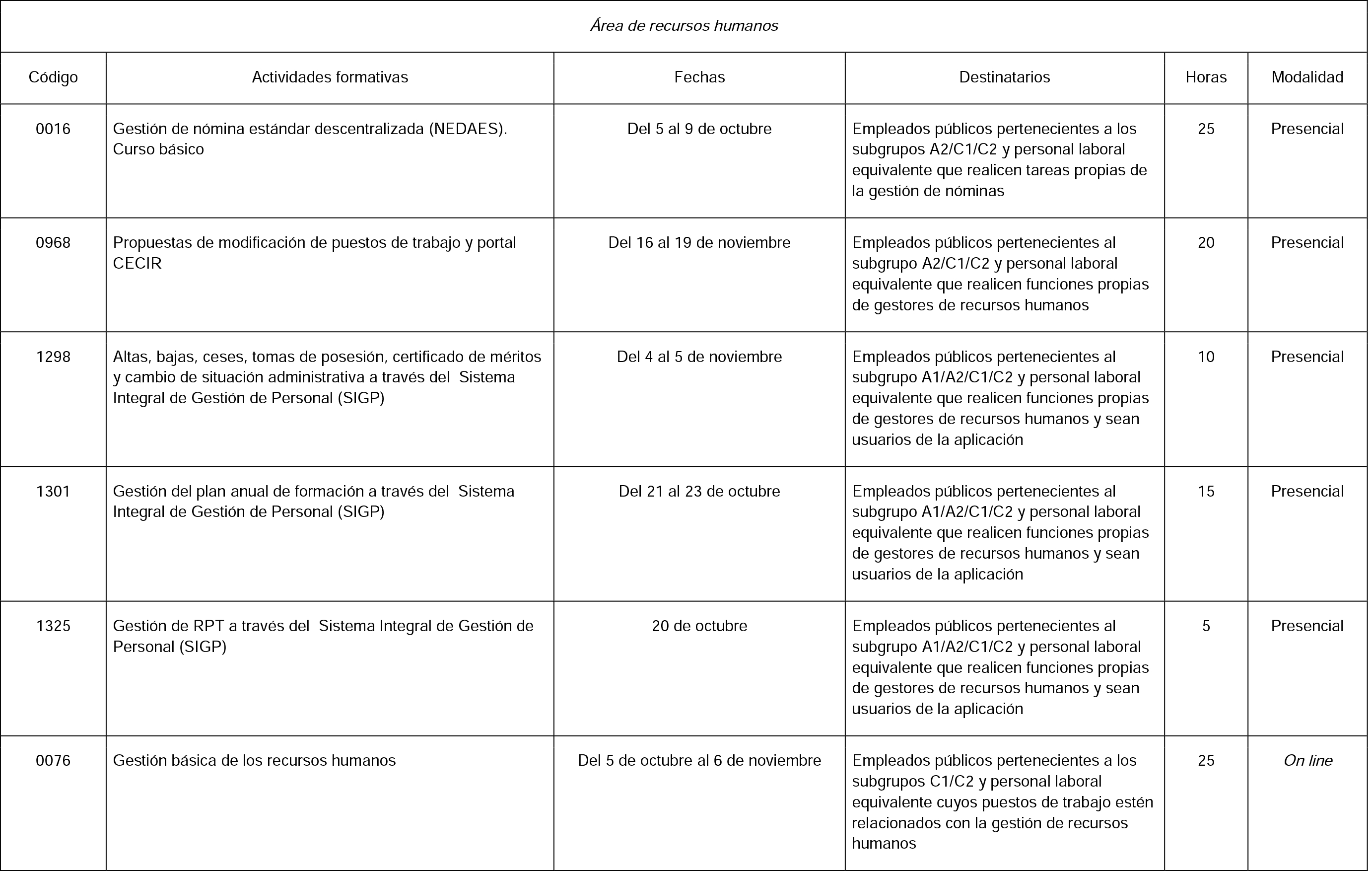 | Área de recursos humanos | | | | | |
|---|---|---|---|---|---|
| Código | Actividades formativas | Fechas | Destinatarios | Horas | Modalidad |
| 0016 | Gestión de nómina estándar descentralizada (NEDAES). Curso básico | Del 5 al 9 de octubre | Empleados públicos pertenecientes a los subgrupos A2/C1/C2 y personal laboral equivalente que realicen tareas propias de la gestión de nóminas | 25 | Presencial |
| 0968 | Propuestas de modificación de puestos de trabajo y portal CECIR | Del 16 al 19 de noviembre | Empleados públicos pertenecientes al subgrupo A2/C1/C2 y personal laboral equivalente que realicen funciones propias de gestores de recursos humanos | 20 | Presencial |
| 1298 | Altas, bajas, ceses, tomas de posesión, certificado de méritos y cambio de situación administrativa a través del Sistema Integral de Gestión de Personal (SIGP) | Del 4 al 5 de noviembre | Empleados públicos pertenecientes al subgrupo A1/A2/C1/C2 y personal laboral equivalente que realicen funciones propias de gestores de recursos humanos y sean usuarios de la aplicación | 10 | Presencial |
| 1301 | Gestión del plan anual de formación a través del Sistema Integral de Gestión de Personal (SIGP) | Del 21 al 23 de octubre | Empleados públicos pertenecientes al subgrupo A1/A2/C1/C2 y personal laboral equivalente que realicen funciones propias de gestores de recursos humanos y sean usuarios de la aplicación | 15 | Presencial |
| 1325 | Gestión de RPT a través del Sistema Integral de Gestión de Personal (SIGP) | 20 de octubre | Empleados públicos pertenecientes al subgrupo A1/A2/C1/C2 y personal laboral equivalente que realicen funciones propias de gestores de recursos humanos y sean usuarios de la aplicación | 5 | Presencial |
| 0076 | Gestión básica de los recursos humanos | Del 5 de octubre al 6 de noviembre | Empleados públicos pertenecientes a los subgrupos C1/C2 y personal laboral equivalente cuyos puestos de trabajo estén relacionados con la gestión de recursos humanos | 25 | On line |